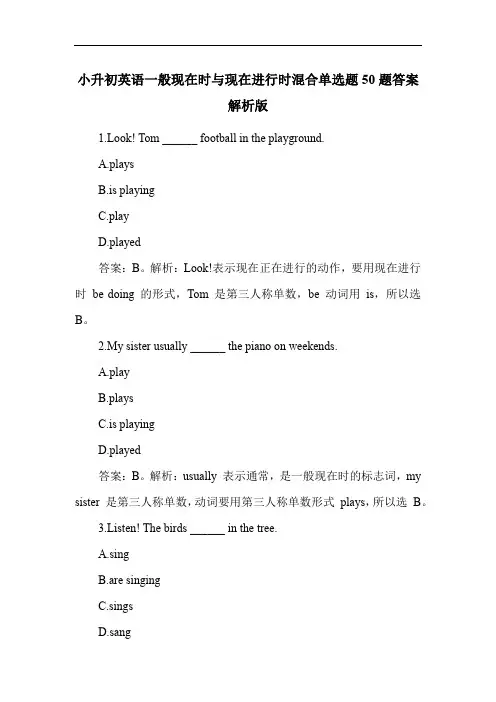 小升初英语一般现在时与现在进行时混合单选题 50 题答案解析版

1.Look! Tom ______ football in the playground.

A.plays

B.is playing

C.play

D.played

答案：B。解析：Look!表示现在正在进行的动作，要用现在进行时 be doing 的形式，Tom 是第三人称单数，be 动词用 is，所以选 B。

2.My sister usually ______ the piano on weekends.

A.play

B.plays

C.is playing

D.played

答案：B。解析：usually 表示通常，是一般现在时的标志词，my sister 是第三人称单数，动词要用第三人称单数形式 plays，所以选 B。

3.Listen! The birds ______ in the tree.

A.sing

B.are singing

C.sings

D.sang